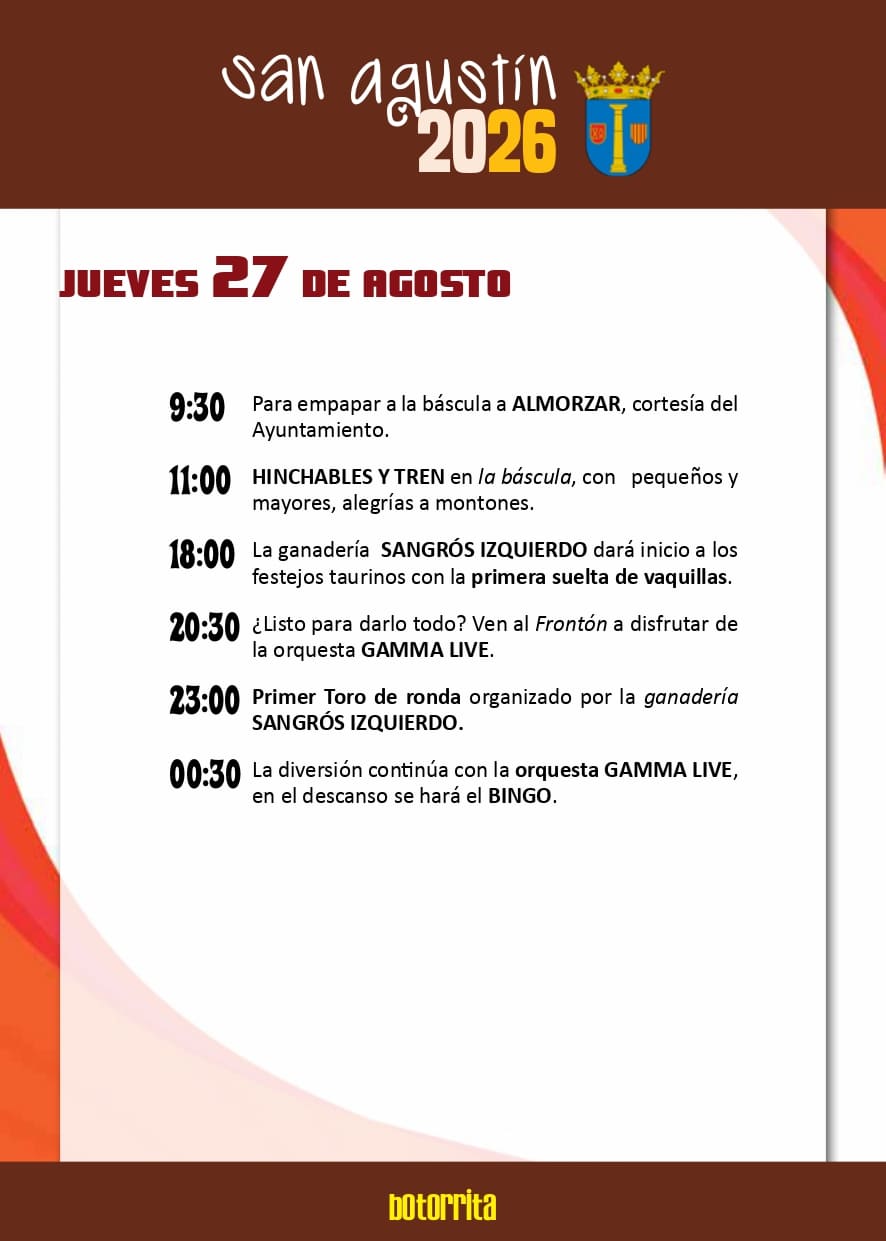 san agustín 2026

JUEVES 27 DE AGOSTO

9:30 Para empapar a la báscula a ALMORZAR, cortesía del Ayuntamiento.

11:00 HINCHABLES Y TREN en la báscula, con pequeños y mayores, alegrías a montones.

18:00 La ganadería SANGRÓS IZQUIERDO dará inicio a los festejos taurinos con la primera suelta de vaquillas.

20:30 ¿Listo para darlo todo? Ven al Frontón a disfrutar de la orquesta GAMMA LIVE.

23:00 Primer Toro de ronda organizado por la ganadería SANGRÓS IZQUIERDO.

00:30 La diversión continúa con la orquesta GAMMA LIVE, en el descanso se hará el BINGO.

botorrita